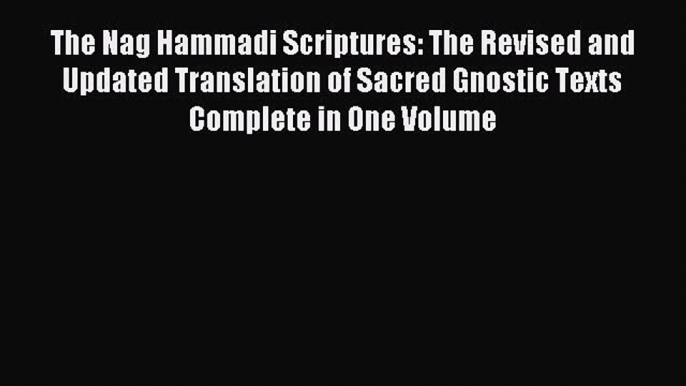 The Nag Hammadi Scriptures: The Revised and Updated Translation of Sacred Gnostic Texts Complete in One Volume